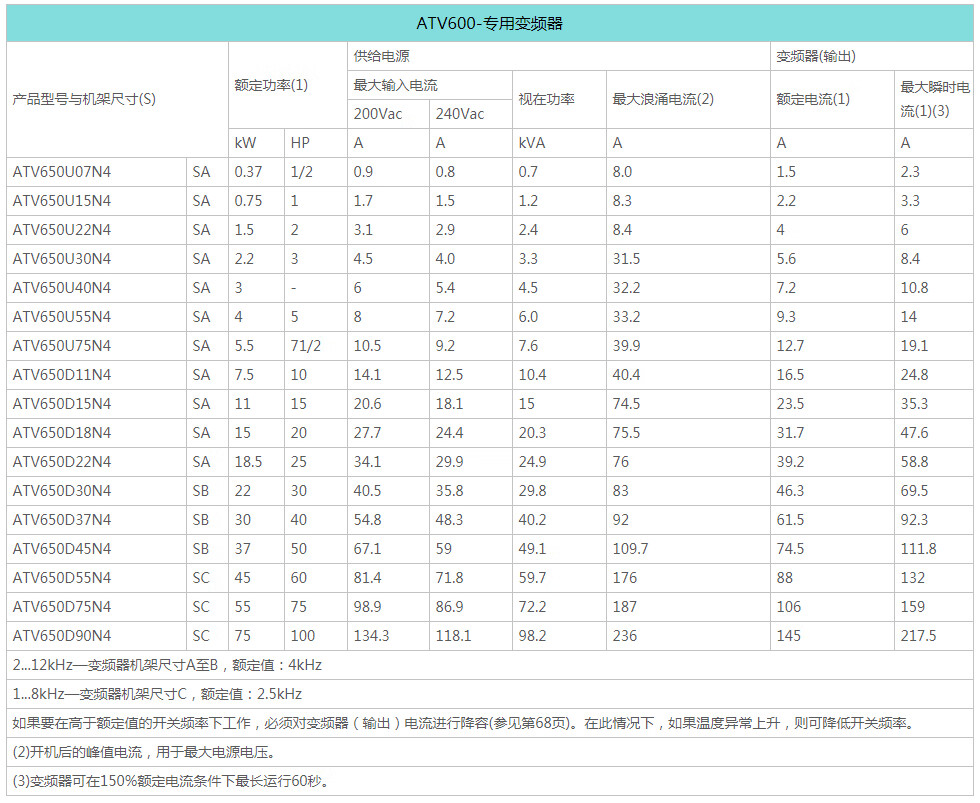 ATV600-专用变频器

| 产品型号与机架尺寸(S) | | 额定功率(1) | | 供给电源 | | | | 变频器(输出) | |
|---|---|---|---|---|---|---|---|---|---|
| | | | | 最大输入电流 | | 视在功率 | 最大浪涌电流(2) | 额定电流(1) | 最大瞬时电流(1)(3) |
| | | | | 200Vac | 240Vac | | | | |
| | | kW | HP | A | A | kVA | A | A | A |
| ATV650U07N4 | SA | 0.37 | 1/2 | 0.9 | 0.8 | 0.7 | 8.0 | 1.5 | 2.3 |
| ATV650U15N4 | SA | 0.75 | 1 | 1.7 | 1.5 | 1.2 | 8.3 | 2.2 | 3.3 |
| ATV650U22N4 | SA | 1.5 | 2 | 3.1 | 2.9 | 2.4 | 8.4 | 4 | 6 |
| ATV650U30N4 | SA | 2.2 | 3 | 4.5 | 4.0 | 3.3 | 31.5 | 5.6 | 8.4 |
| ATV650U40N4 | SA | 3 | - | 6 | 5.4 | 4.5 | 32.2 | 7.2 | 10.8 |
| ATV650U55N4 | SA | 4 | 5 | 8 | 7.2 | 6.0 | 33.2 | 9.3 | 14 |
| ATV650U75N4 | SA | 5.5 | 71/2 | 10.5 | 9.2 | 7.6 | 39.9 | 12.7 | 19.1 |
| ATV650D11N4 | SA | 7.5 | 10 | 14.1 | 12.5 | 10.4 | 40.4 | 16.5 | 24.8 |
| ATV650D15N4 | SA | 11 | 15 | 20.6 | 18.1 | 15 | 74.5 | 23.5 | 35.3 |
| ATV650D18N4 | SA | 15 | 20 | 27.7 | 24.4 | 20.3 | 75.5 | 31.7 | 47.6 |
| ATV650D22N4 | SA | 18.5 | 25 | 34.1 | 29.9 | 24.9 | 76 | 39.2 | 58.8 |
| ATV650D30N4 | SB | 22 | 30 | 40.5 | 35.8 | 29.8 | 83 | 46.3 | 69.5 |
| ATV650D37N4 | SB | 30 | 40 | 54.8 | 48.3 | 40.2 | 92 | 61.5 | 92.3 |
| ATV650D45N4 | SB | 37 | 50 | 67.1 | 59 | 49.1 | 109.7 | 74.5 | 111.8 |
| ATV650D55N4 | SC | 45 | 60 | 81.4 | 71.8 | 59.7 | 176 | 88 | 132 |
| ATV650D75N4 | SC | 55 | 75 | 98.9 | 86.9 | 72.2 | 187 | 106 | 159 |
| ATV650D90N4 | SC | 75 | 100 | 134.3 | 118.1 | 98.2 | 236 | 145 | 217.5 |

2...12kHz—变频器机架尺寸A至B，额定值：4kHz

1...8kHz—变频器机架尺寸C，额定值：2.5kHz

如果要在高于额定值的开关频率下工作，必须对变频器（输出）电流进行降容(参见第68页)。在此情况下，如果温度异常上升，则可降低开关频率。

(2)开机后的峰值电流，用于最大电源电压。

(3)变频器可在150%额定电流条件下最长运行60秒。